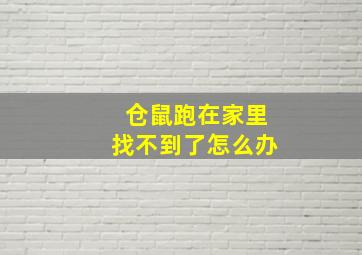 仓鼠跑在家里
找不到了怎么办